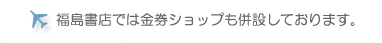 福島書店では金券ショップも併設しております。